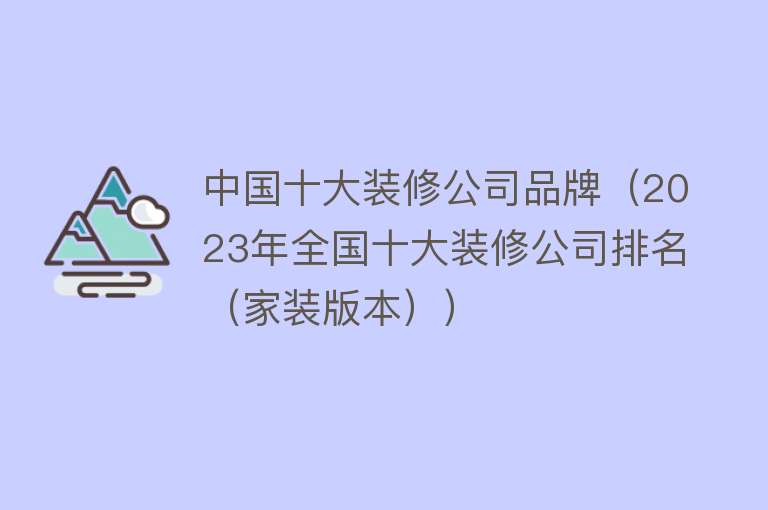 中国十大装修公司品牌（2023年全国十大装修公司排名（家装版本））